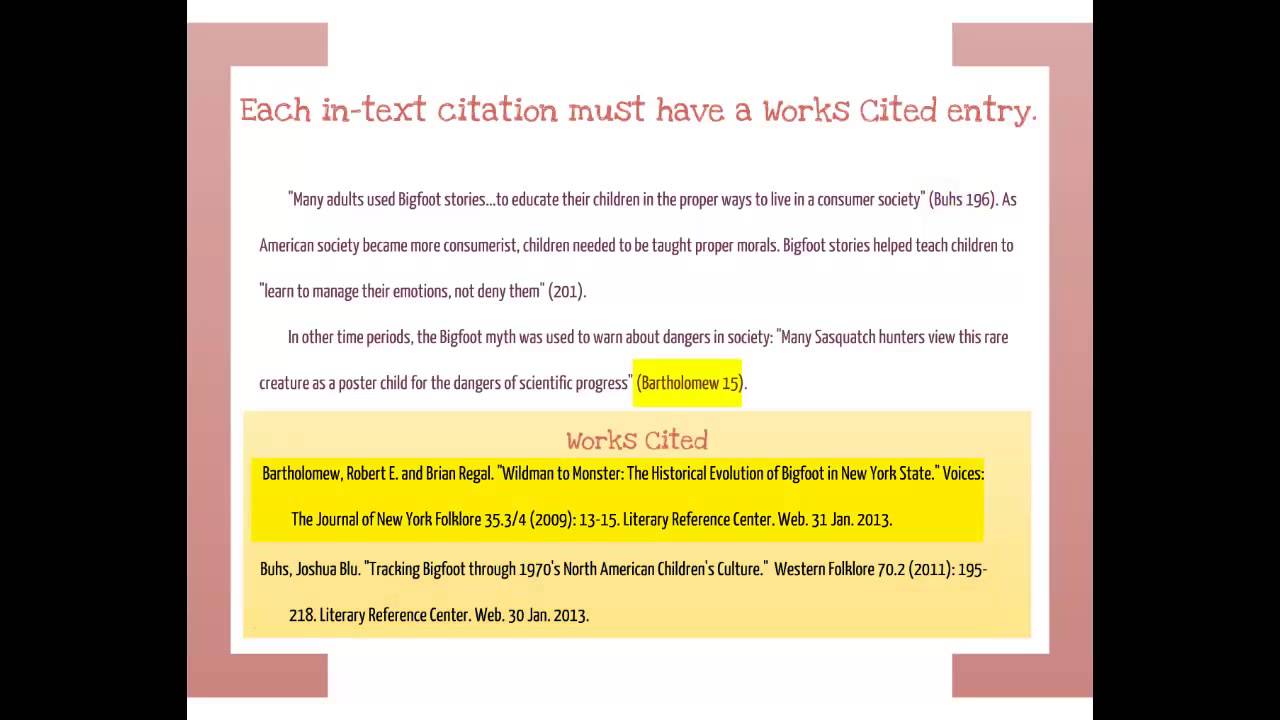 Each in-text citation must have a Works Cited entry.

"Many adults used Bigfoot stories…to educate their children in the proper ways to live in a consumer society" (Buhs 196). As American society became more consumerist, children needed to be taught proper morals. Bigfoot stories helped teach children to "learn to manage their emotions, not deny them" (201).

In other time periods, the Bigfoot myth was used to warn about dangers in society: "Many Sasquatch hunters view this rare creature as a poster child for the dangers of scientific progress" (Bartholomew 15).

Works Cited

Bartholomew, Robert E. and Brian Regal. "Wildman to Monster: The Historical Evolution of Bigfoot in New York State." Voices: The Journal of New York Folklore 35.3/4 (2009): 13-15. Literary Reference Center. Web. 31 Jan. 2013.

Buhs, Joshua Blu. "Tracking Bigfoot through 1970's North American Children's Culture." Western Folklore 70.2 (2011): 195-218. Literary Reference Center. Web. 30 Jan. 2013.